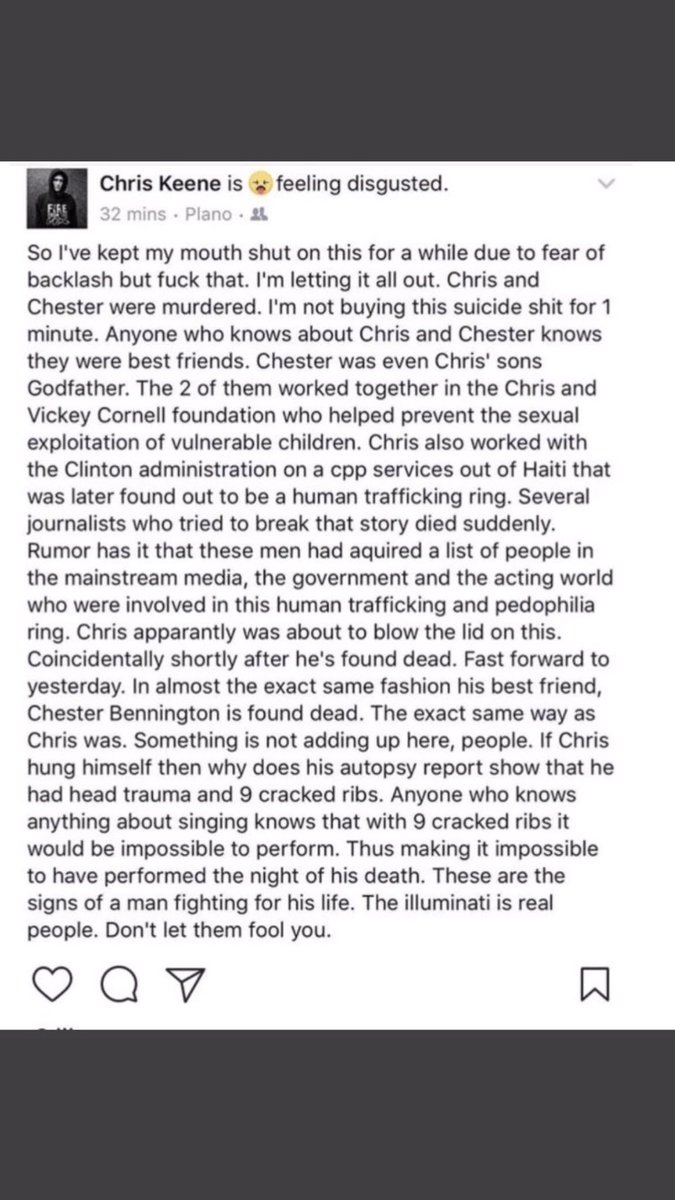 Chris Keene is feeling disgusted.
32 mins · Plano ·

So I've kept my mouth shut on this for a while due to fear of backlash but fuck that. I'm letting it all out. Chris and Chester were murdered. I'm not buying this suicide shit for 1 minute. Anyone who knows about Chris and Chester knows they were best friends. Chester was even Chris' sons Godfather. The 2 of them worked together in the Chris and Vickey Cornell foundation who helped prevent the sexual exploitation of vulnerable children. Chris also worked with the Clinton administration on a cpp services out of Haiti that was later found out to be a human trafficking ring. Several journalists who tried to break that story died suddenly. Rumor has it that these men had aquired a list of people in the mainstream media, the government and the acting world who were involved in this human trafficking and pedophilia ring. Chris apparantly was about to blow the lid on this. Coincidentally shortly after he's found dead. Fast forward to yesterday. In almost the exact same fashion his best friend, Chester Bennington is found dead. The exact same way as Chris was. Something is not adding up here, people. If Chris hung himself then why does his autopsy report show that he had head trauma and 9 cracked ribs. Anyone who knows anything about singing knows that with 9 cracked ribs it would be impossible to perform. Thus making it impossible to have performed the night of his death. These are the signs of a man fighting for his life. The illuminati is real people. Don't let them fool you.